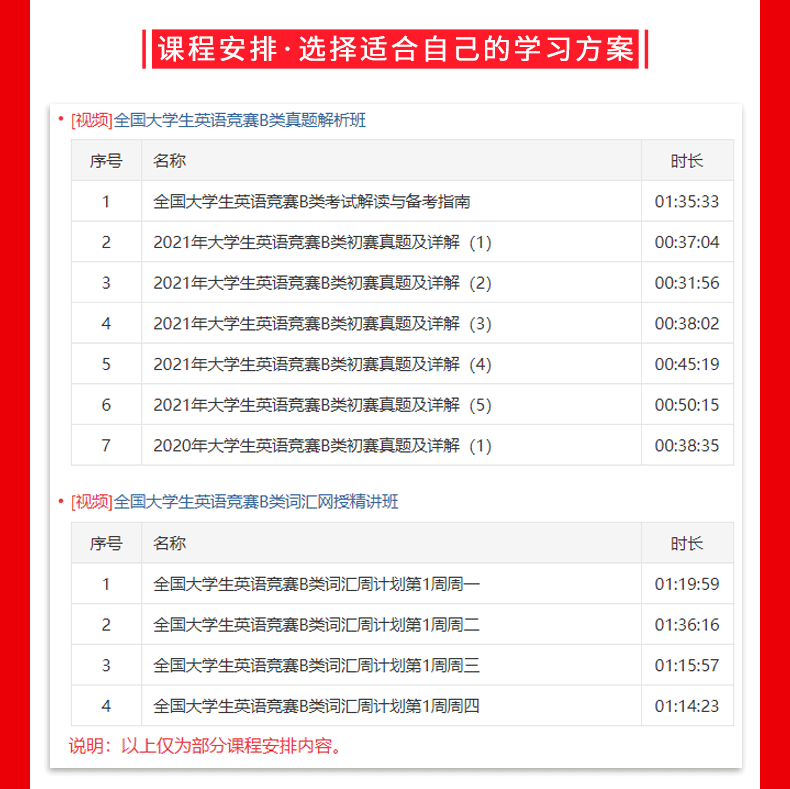 课程安排·选择适合自己的学习方案

• [视频]全国大学生英语竞赛B类真题解析班

| 序号 | 名称 | 时长 |
|---|---|---|
| 1 | 全国大学生英语竞赛B类考试解读与备考指南 | 01:35:33 |
| 2 | 2021年大学生英语竞赛B类初赛真题及详解（1） | 00:37:04 |
| 3 | 2021年大学生英语竞赛B类初赛真题及详解（2） | 00:31:56 |
| 4 | 2021年大学生英语竞赛B类初赛真题及详解（3） | 00:38:02 |
| 5 | 2021年大学生英语竞赛B类初赛真题及详解（4） | 00:45:19 |
| 6 | 2021年大学生英语竞赛B类初赛真题及详解（5） | 00:50:15 |
| 7 | 2020年大学生英语竞赛B类初赛真题及详解（1） | 00:38:35 |

• [视频]全国大学生英语竞赛B类词汇网授精讲班

| 序号 | 名称 | 时长 |
|---|---|---|
| 1 | 全国大学生英语竞赛B类词汇周计划第1周周一 | 01:19:59 |
| 2 | 全国大学生英语竞赛B类词汇周计划第1周周二 | 01:36:16 |
| 3 | 全国大学生英语竞赛B类词汇周计划第1周周三 | 01:15:57 |
| 4 | 全国大学生英语竞赛B类词汇周计划第1周周四 | 01:14:23 |

说明：以上仅为部分课程安排内容。